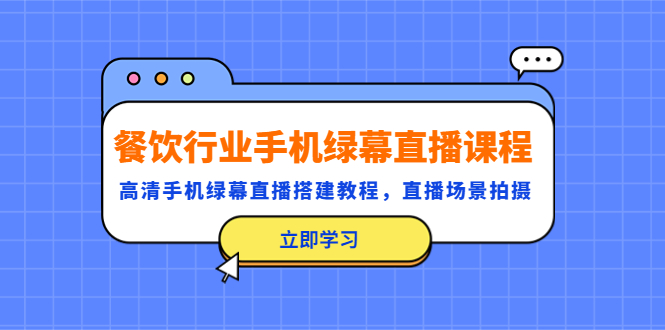 餐饮行业手机绿幕直播课程

高清手机绿幕直播搭建教程，直播场景拍摄

立即学习